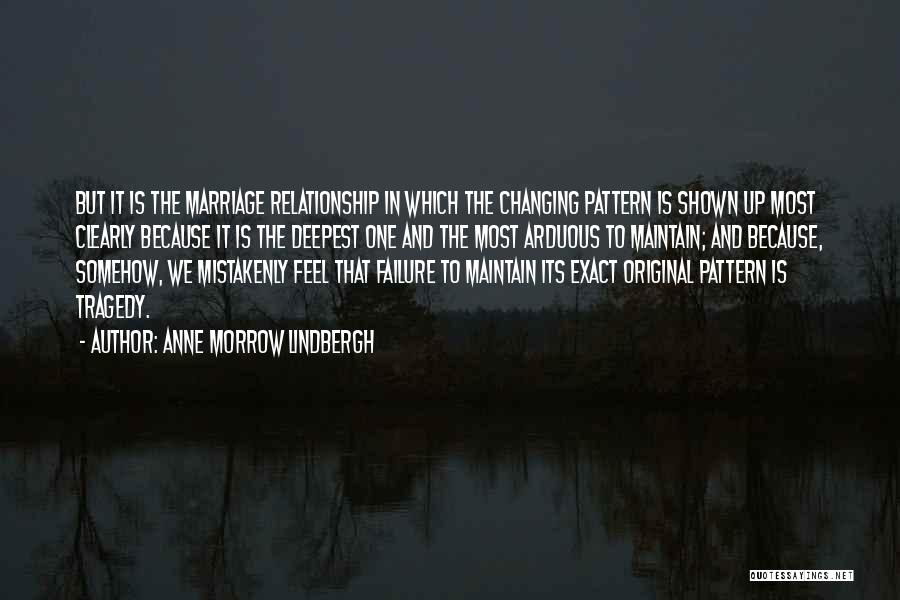 BUT IT IS THE MARRIAGE RELATIONSHIP IN WHICH THE CHANGING PATTERN IS SHOWN UP MOST CLEARLY BECAUSE IT IS THE DEEPEST ONE AND THE MOST ARDUOUS TO MAINTAIN; AND BECAUSE, SOMEHOW, WE MISTAKENLY FEEL THAT FAILURE TO MAINTAIN ITS EXACT ORIGINAL PATTERN IS TRAGEDY.

- AUTHOR: ANNE MORROW LINDBERGH

QUOTESSAYINGS.NET